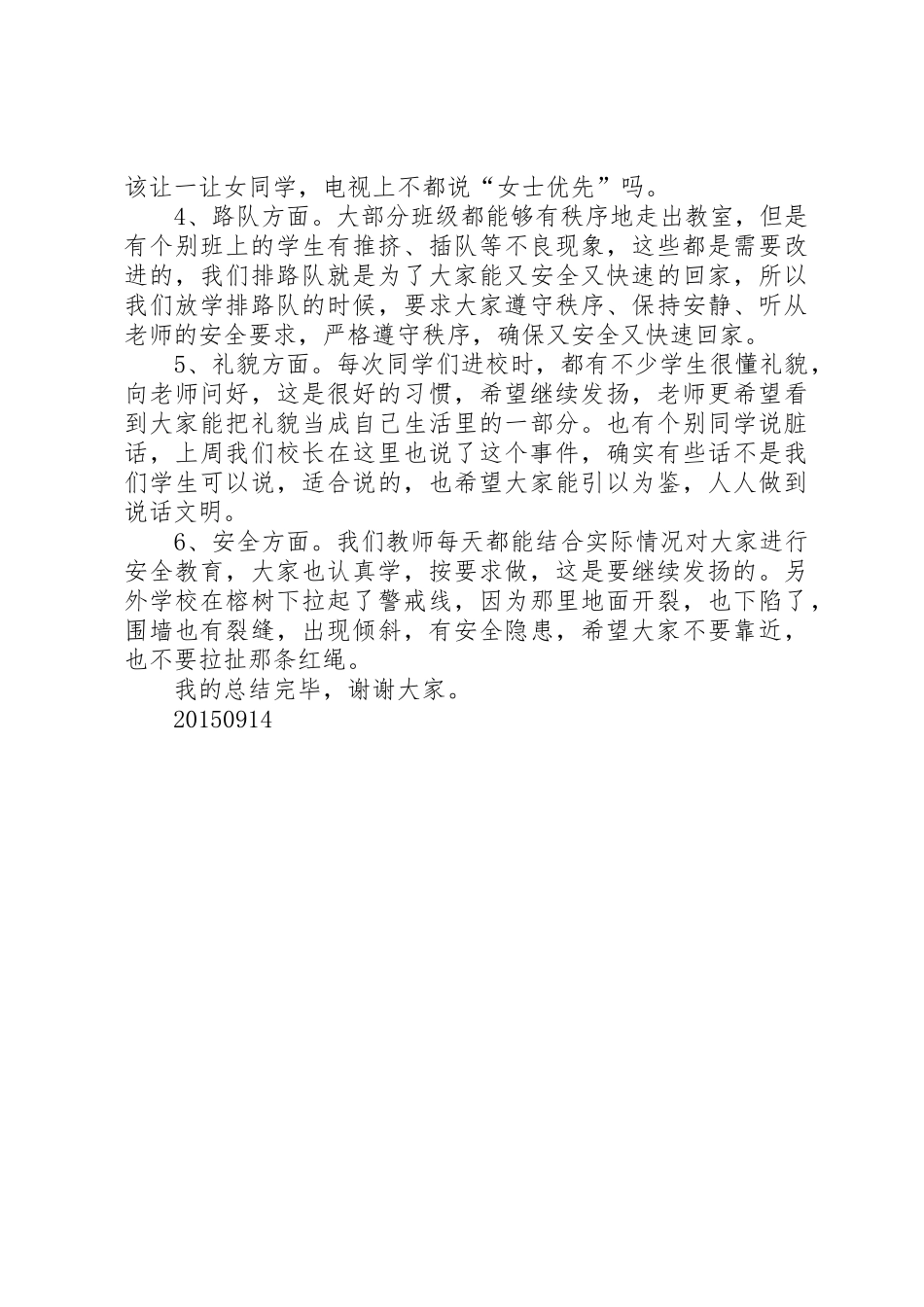 该让一让女同学，电视上不都说“女士优先”吗。

4、路队方面。大部分班级都能够有秩序地走出教室，但是有个别班上的学生有推挤、插队等不良现象，这些都是需要改进的，我们排路队就是为了大家能又安全又快速的回家，所以我们放学排路队的时候，要求大家遵守秩序、保持安静、听从老师的安全要求，严格遵守秩序，确保又安全又快速回家。

5、礼貌方面。每次同学们进校时，都有不少学生很懂礼貌，向老师问好，这是很好的习惯，希望继续发扬，老师更希望看到大家能把礼貌当成自己生活里的一部分。也有个别同学说脏话，上周我们校长在这里也说了这个事件，确实有些话不是我们学生可以说，适合说的，也希望大家能引以为鉴，人人做到说话文明。

6、安全方面。我们教师每天都能结合实际情况对大家进行安全教育，大家也认真学，按要求做，这是要继续发扬的。另外学校在榕树下拉起了警戒线，因为那里地面开裂，也下陷了，围墙也有裂缝，出现倾斜，有安全隐患，希望大家不要靠近，也不要拉扯那条红绳。

我的总结完毕，谢谢大家。

20150914